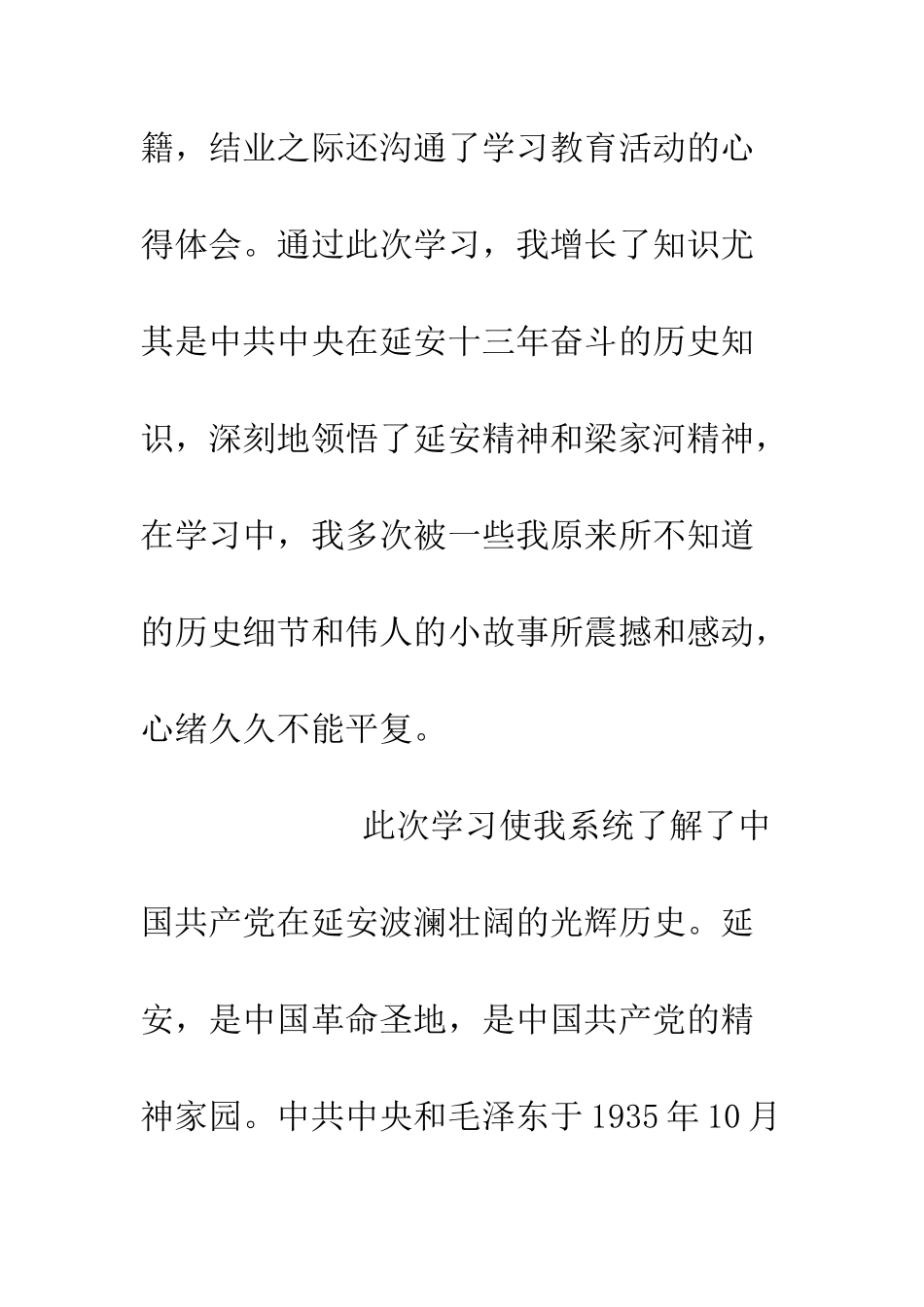 籍，结业之际还沟通了学习教育活动的心得体会。通过此次学习，我增长了知识尤其是中共中央在延安十三年奋斗的历史知识，深刻地领悟了延安精神和梁家河精神，在学习中，我多次被一些我原来所不知道的历史细节和伟人的小故事所震撼和感动，心绪久久不能平复。

此次学习使我系统了解了中国共产党在延安波澜壮阔的光辉历史。延安，是中国革命圣地，是中国共产党的精神家园。中共中央和毛泽东于1935年10月